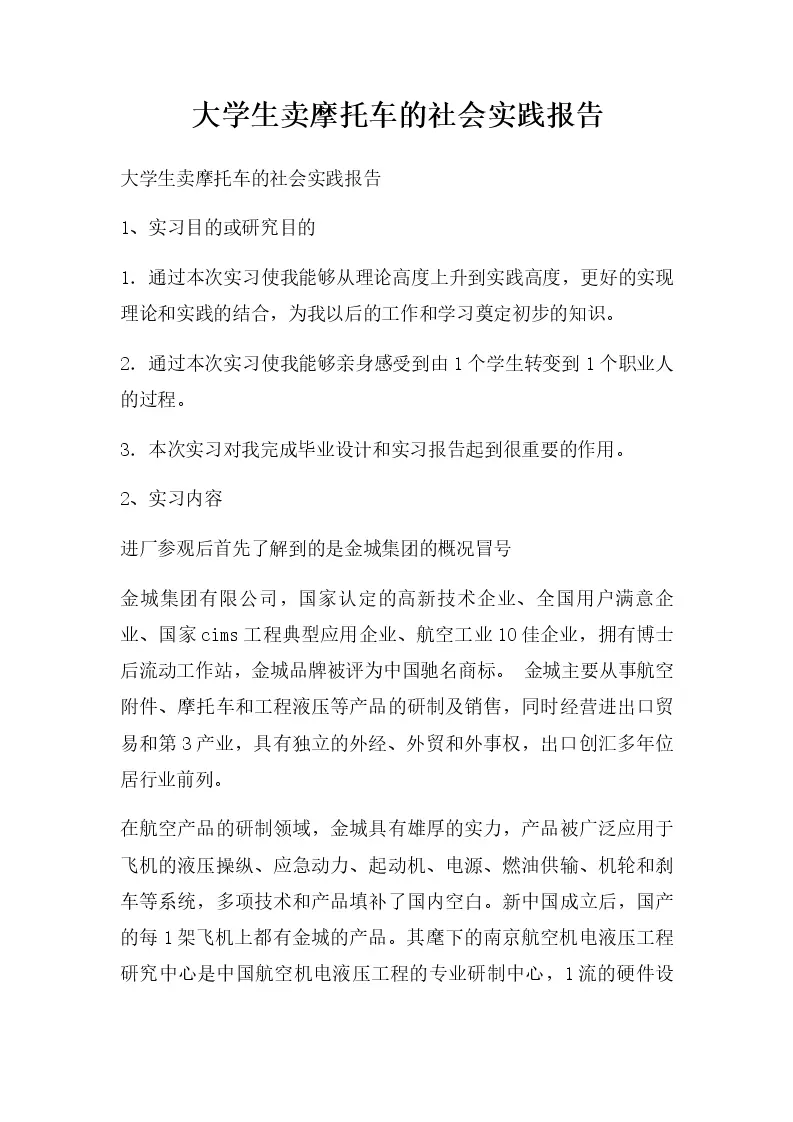 大学生卖摩托车的社会实践报告

大学生卖摩托车的社会实践报告

1、实习目的或研究目的

1. 通过本次实习使我能够从理论高度上升到实践高度，更好的实现理论和实践的结合，为我以后的工作和学习奠定初步的知识。

2. 通过本次实习使我能够亲身感受到由1个学生转变到1个职业人的过程。

3. 本次实习对我完成毕业设计和实习报告起到很重要的作用。

2、实习内容

进厂参观后首先了解到的是金城集团的概况冒号

金城集团有限公司，国家认定的高新技术企业、全国用户满意企业、国家cims工程典型应用企业、航空工业10佳企业，拥有博士后流动工作站，金城品牌被评为中国驰名商标。 金城主要从事航空附件、摩托车和工程液压等产品的研制及销售，同时经营进出口贸易和第3产业，具有独立的外经、外贸和外事权，出口创汇多年位居行业前列。

在航空产品的研制领域，金城具有雄厚的实力，产品被广泛应用于飞机的液压操纵、应急动力、起动机、电源、燃油供输、机轮和刹车等系统，多项技术和产品填补了国内空白。新中国成立后，国产的每1架飞机上都有金城的产品。其麾下的南京航空机电液压工程研究中心是中国航空机电液压工程的专业研制中心，1流的硬件设